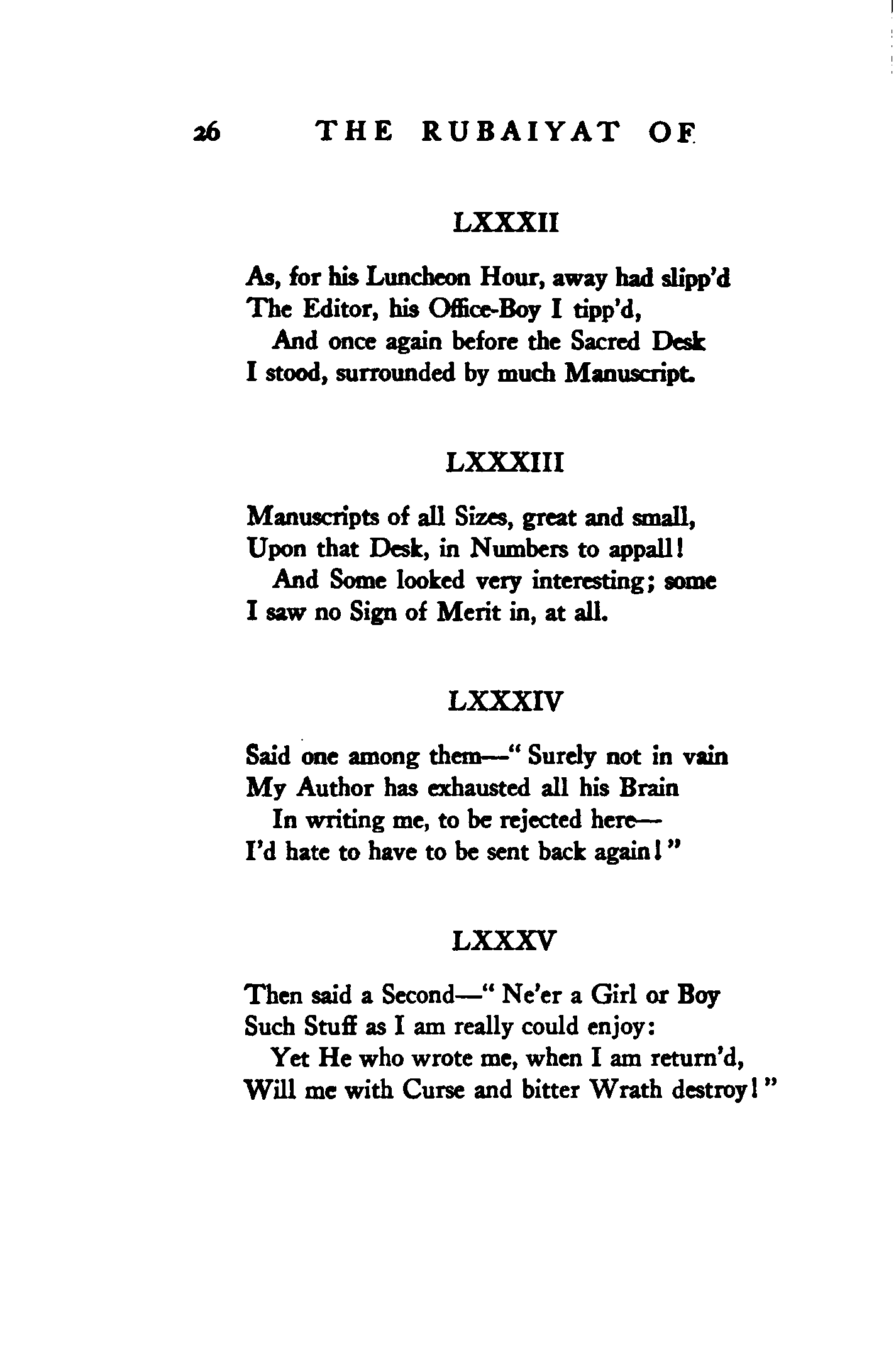 26 THE RUBAIYAT OF

LXXXII

As, for his Luncheon Hour, away had slipp'd
The Editor, his Office-Boy I tipp'd,
And once again before the Sacred Desk
I stood, surrounded by much Manuscript.

LXXXIII

Manuscripts of all Sizes, great and small,
Upon that Desk, in Numbers to appall!
And Some looked very interesting; some
I saw no Sign of Merit in, at all.

LXXXIV

Said one among them—"Surely not in vain
My Author has exhausted all his Brain
In writing me, to be rejected here—
I'd hate to have to be sent back again!"

LXXXV

Then said a Second—"Ne'er a Girl or Boy
Such Stuff as I am really could enjoy:
Yet He who wrote me, when I am return'd,
Will me with Curse and bitter Wrath destroy!"